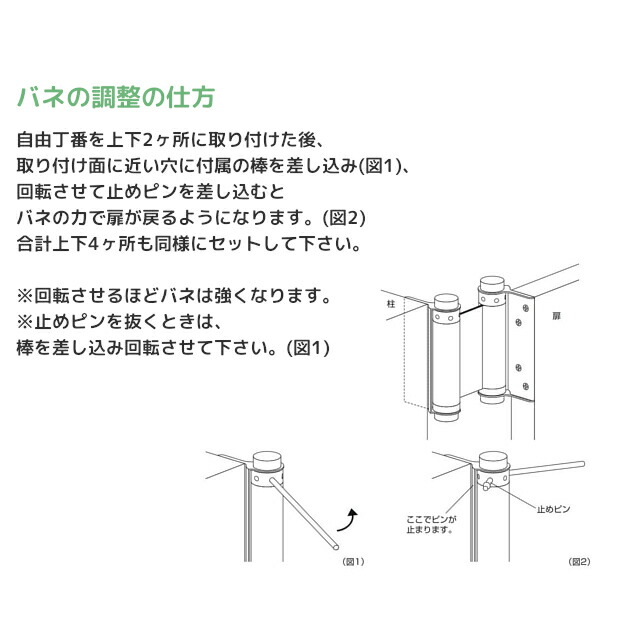 バネの調整の仕方

自由丁番を上下2ヶ所に取り付けた後、
取り付け面に近い穴に付属の棒を差し込み(図1)、
回転させて止めピンを差し込むと
バネの力で扉が戻るようになります。(図2)
合計上下4ヶ所も同様にセットして下さい。

※回転させるほどバネは強くなります。
※止めピンを抜くときは、
棒を差し込み回転させて下さい。(図1)

柱

扉

(図1)

ここでピンが止まります。

止めピン

(図2)